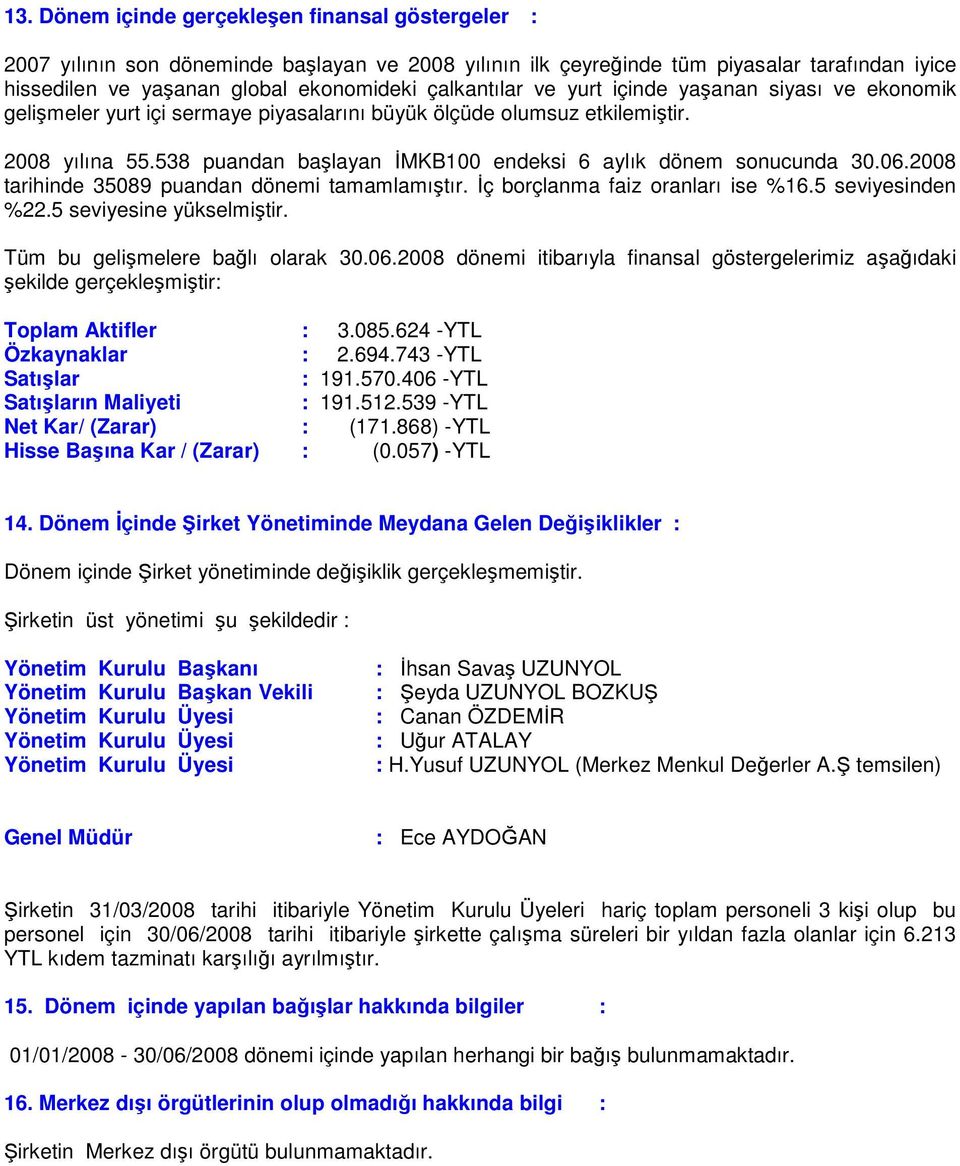 13. Dönem içinde gerçekleşen finansal göstergeler :

2007 yılının son döneminde başlayan ve 2008 yılının ilk çeyreğinde tüm piyasalar tarafından iyice hissedilen ve yaşanan global ekonomideki çalkantılar ve yurt içinde yaşanan siyası ve ekonomik gelişmeler yurt içi sermaye piyasalarını büyük ölçüde olumsuz etkilemiştir.

2008 yılına 55.538 puandan başlayan İMKB100 endeksi 6 aylık dönem sonucunda 30.06.2008 tarihinde 35089 puandan dönemi tamamlamıştır. İç borçlanma faiz oranları ise %16.5 seviyesinden %22.5 seviyesine yükselmiştir.

Tüm bu gelişmelere bağlı olarak 30.06.2008 dönemi itibarıyla finansal göstergelerimiz aşağıdaki şekilde gerçekleşmiştir:

Toplam Aktifler : 3.085.624 -YTL
Özkaynaklar : 2.694.743 -YTL
Satışlar : 191.570.406 -YTL
Satışların Maliyeti : 191.512.539 -YTL
Net Kar/ (Zarar) : (171.868) -YTL
Hisse Başına Kar / (Zarar) : (0.057) -YTL

14. Dönem İçinde Şirket Yönetiminde Meydana Gelen Değişiklikler :

Dönem içinde Şirket yönetiminde değişiklik gerçekleşmemiştir.

Şirketin üst yönetimi şu şekildedir :

Yönetim Kurulu Başkanı : İhsan Savaş UZUNYOL
Yönetim Kurulu Başkan Vekili : Şeyda UZUNYOL BOZKUŞ
Yönetim Kurulu Üyesi : Canan ÖZDEMİR
Yönetim Kurulu Üyesi : Uğur ATALAY
Yönetim Kurulu Üyesi : H.Yusuf UZUNYOL (Merkez Menkul Değerler A.Ş temsilen)

Genel Müdür : Ece AYDOĞAN

Şirketin 31/03/2008 tarihi itibariyle Yönetim Kurulu Üyeleri hariç toplam personeli 3 kişi olup bu personel için 30/06/2008 tarihi itibariyle şirkette çalışma süreleri bir yıldan fazla olanlar için 6.213 YTL kıdem tazminatı karşılığı ayrılmıştır.

15. Dönem içinde yapılan bağışlar hakkında bilgiler :

01/01/2008 - 30/06/2008 dönemi içinde yapılan herhangi bir bağış bulunmamaktadır.

16. Merkez dışı örgütlerinin olup olmadığı hakkında bilgi :

Şirketin Merkez dışı örgütü bulunmamaktadır.